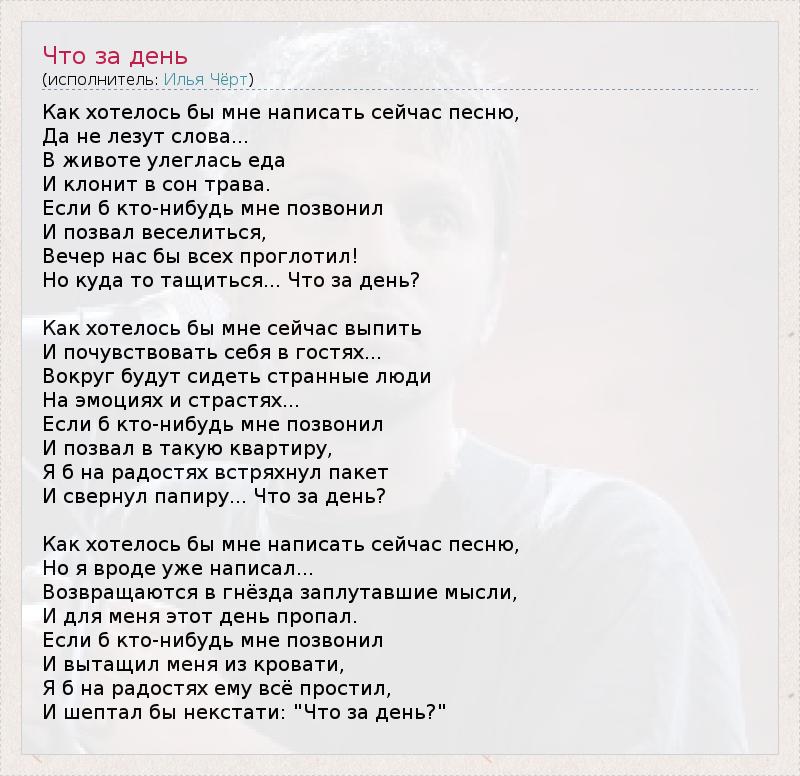 Что за день
(исполнитель: Илья Чёрт)

Как хотелось бы мне написать сейчас песню,
Да не лезут слова...
В животе улеглась еда
И клонит в сон трава.
Если б кто-нибудь мне позвонил
И позвал веселиться,
Вечер нас бы всех проглотил!
Но куда то тащиться... Что за день?

Как хотелось бы мне сейчас выпить
И почувствовать себя в гостях...
Вокруг будут сидеть странные люди
На эмоциях и страстях...
Если б кто-нибудь мне позвонил
И позвал в такую квартиру,
Я б на радостях встряхнул пакет
И свернул папиру... Что за день?

Как хотелось бы мне написать сейчас песню,
Но я вроде уже написал...
Возвращаются в гнёзда заплутавшие мысли,
И для меня этот день пропал.
Если б кто-нибудь мне позвонил
И вытащил меня из кровати,
Я б на радостях ему всё простил,
И шептал бы некстати: "Что за день?"